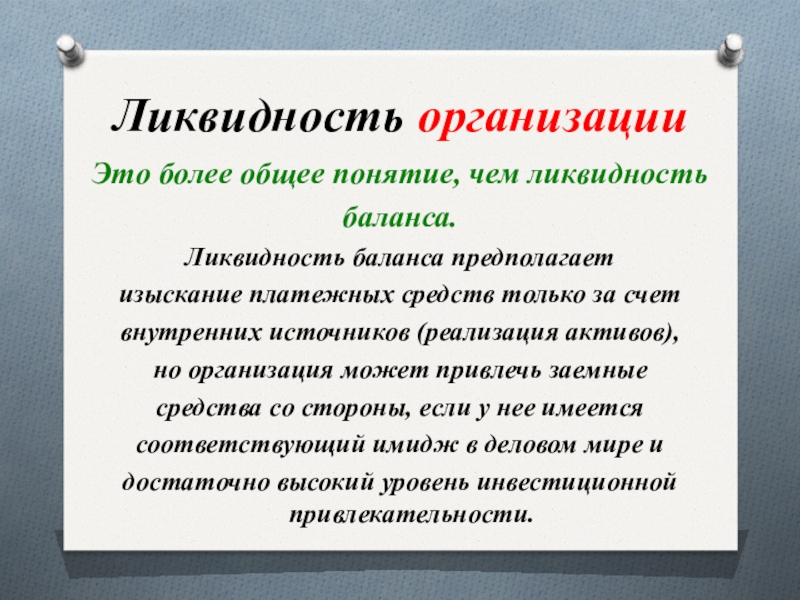 Ликвидность организации

Это более общее понятие, чем ликвидность баланса.

Ликвидность баланса предполагает изыскание платежных средств только за счет внутренних источников (реализация активов), но организация может привлечь заемные средства со стороны, если у нее имеется соответствующий имидж в деловом мире и достаточно высокий уровень инвестиционной привлекательности.